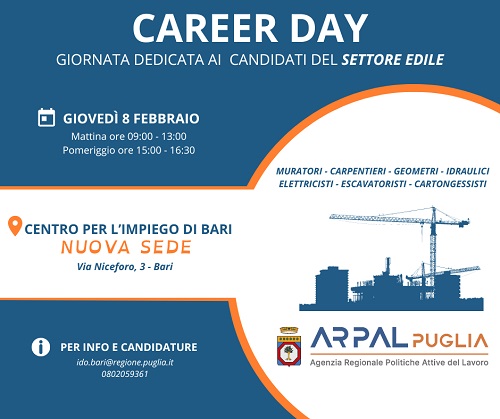 CAREER DAY
GIORNATA DEDICATA AI CANDIDATI DEL SETTORE EDILE

GIOVEDÌ 8 FEBBRAIO
Mattina ore 09:00 - 13:00
Pomeriggio ore 15:00 - 16:30

MURATORI - CARPENTIERI - GEOMETRI - IDRAULICI
ELETTRICISTI - ESCAVATORISTI - CARTONGESSISTI

CENTRO PER L'IMPIEGO DI BARI
NUOVA SEDE
Via Niceforo, 3 - Bari

PER INFO E CANDIDATURE
ido.bari@regione.puglia.it
0802059361

ARPAL PUGLIA
Agenzia Regionale Politiche Attive del Lavoro